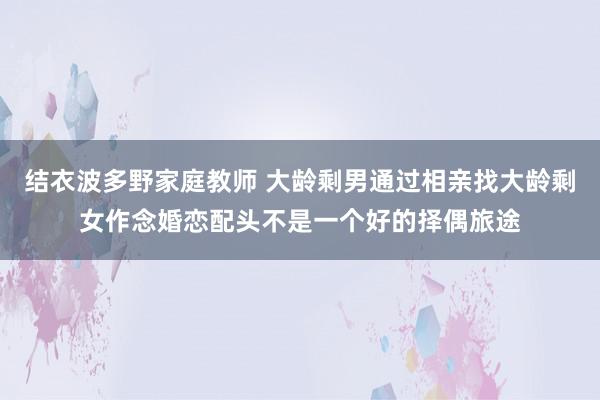 结衣波多野家庭教师 大龄剩男通过相亲找大龄剩女作念婚恋配头不是一个好的择偶旅途